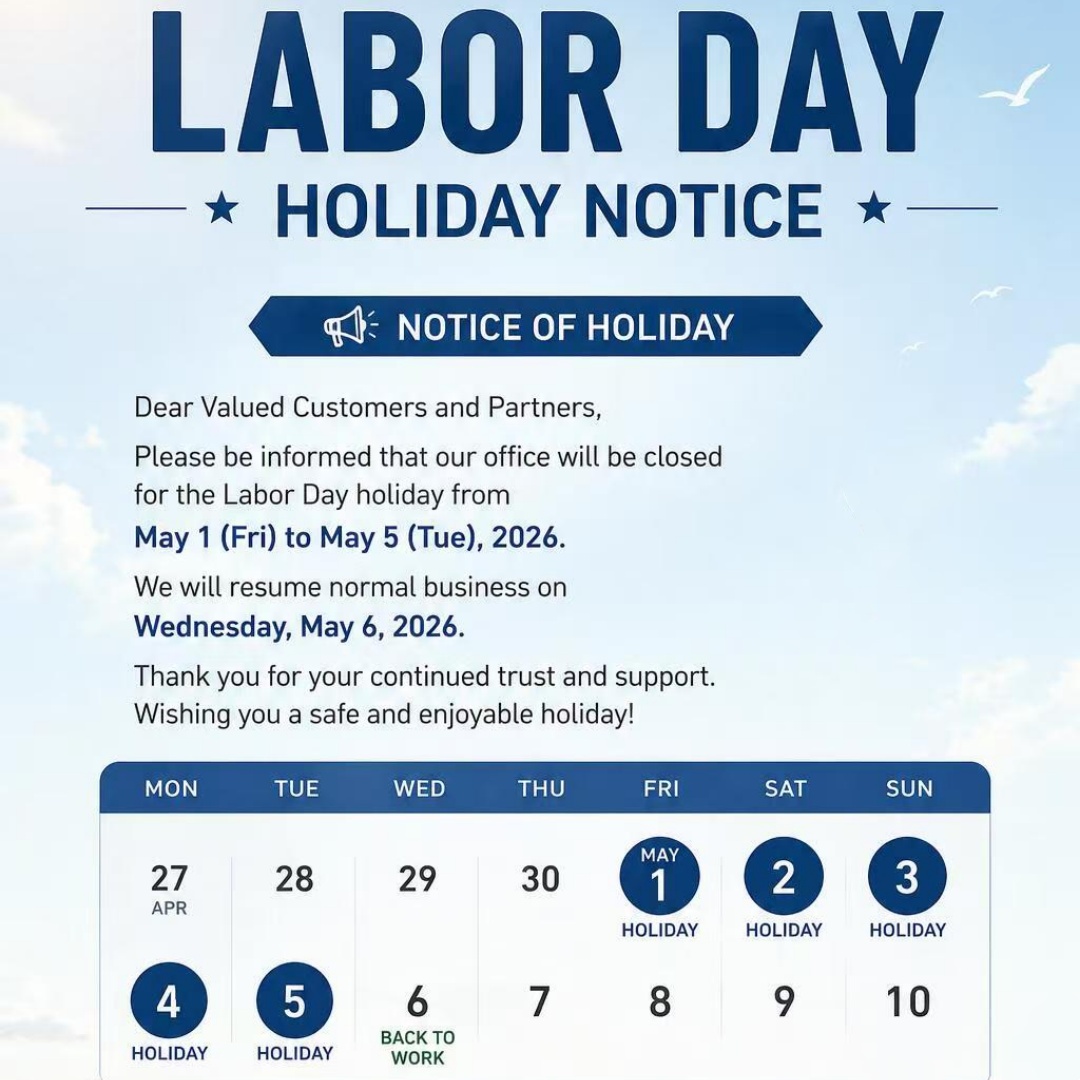 LABOR DAY

HOLIDAY NOTICE

NOTICE OF HOLIDAY

Dear Valued Customers and Partners,

Please be informed that our office will be closed for the Labor Day holiday from

May 1 (Fri) to May 5 (Tue), 2026.

We will resume normal business on

Wednesday, May 6, 2026.

Thank you for your continued trust and support. Wishing you a safe and enjoyable holiday!

| MON | TUE | WED | THU | FRI | SAT | SUN |
|---|---|---|---|---|---|---|
| 27 APR | 28 | 29 | 30 | MAY 1 HOLIDAY | 2 HOLIDAY | 3 HOLIDAY |
| 4 HOLIDAY | 5 HOLIDAY | 6 BACK TO WORK | 7 | 8 | 9 | 10 |